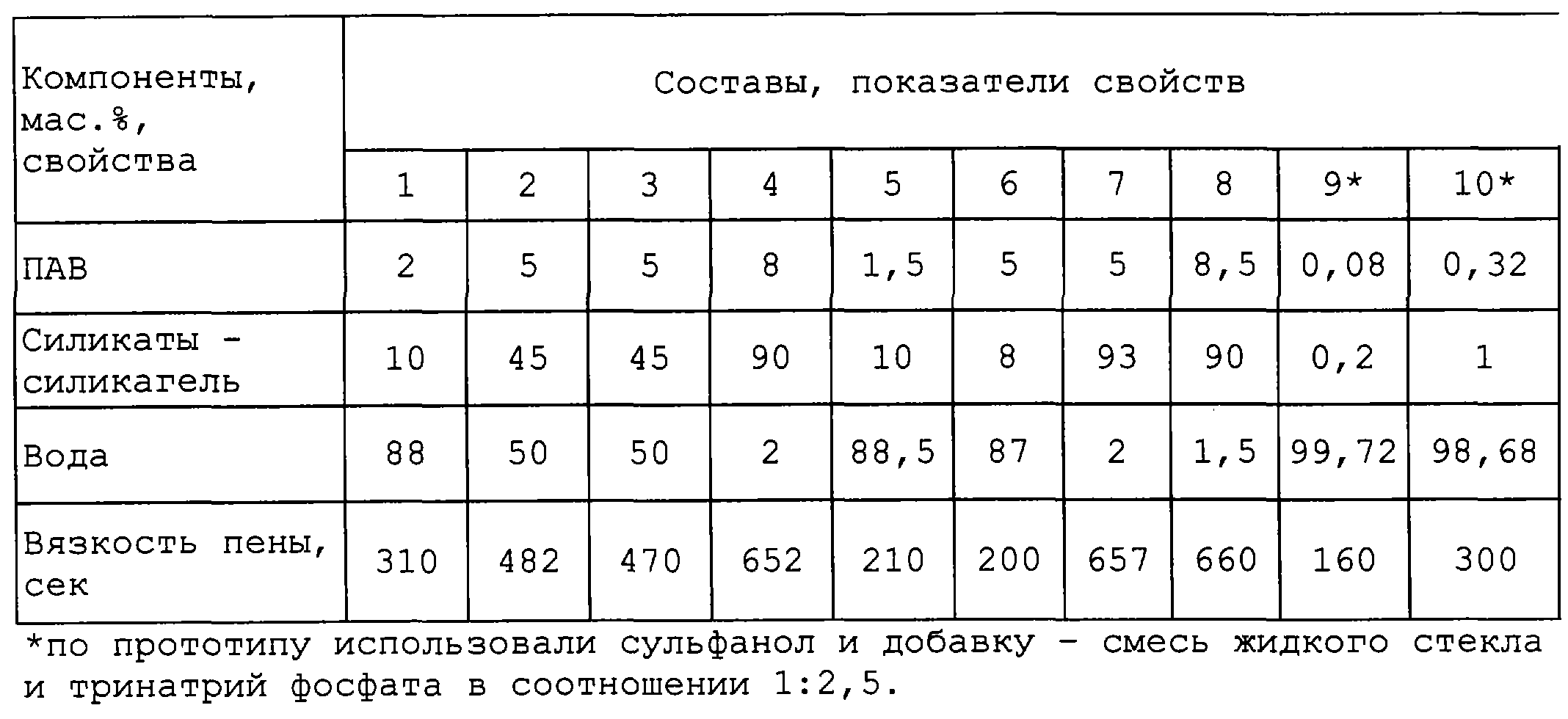 | Компоненты, мас.%, свойства | Составы, показатели свойств | | | | | | | | | |
|---|---|---|---|---|---|---|---|---|---|---|
| | 1 | 2 | 3 | 4 | 5 | 6 | 7 | 8 | 9* | 10* |
| ПАВ | 2 | 5 | 5 | 8 | 1,5 | 5 | 5 | 8,5 | 0,08 | 0,32 |
| Силикаты - силикагель | 10 | 45 | 45 | 90 | 10 | 8 | 93 | 90 | 0,2 | 1 |
| Вода | 88 | 50 | 50 | 2 | 88,5 | 87 | 2 | 1,5 | 99,72 | 98,68 |
| Вязкость пены, сек | 310 | 482 | 470 | 652 | 210 | 200 | 657 | 660 | 160 | 300 |

*по прототипу использовали сульфанол и добавку - смесь жидкого стекла и тринатрий фосфата в соотношении 1:2,5.